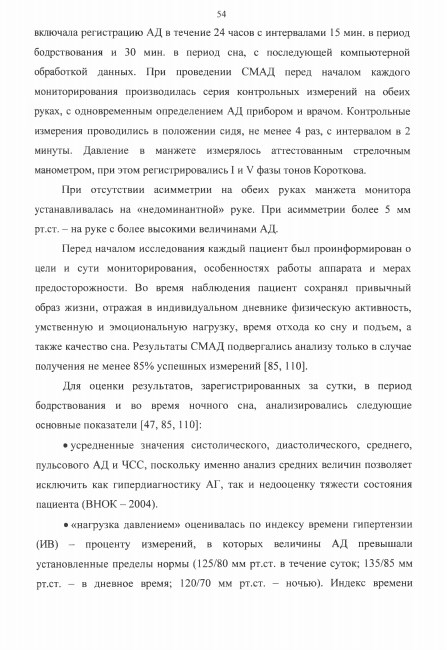 54

включала регистрацию АД в течение 24 часов с интервалами 15 мин. в период бодрствования и 30 мин. в период сна, с последующей компьютерной обработкой данных. При проведении СМАД перед началом каждого мониторирования производилась серия контрольных измерений на обеих руках, с одновременным определением АД прибором и врачом. Контрольные измерения проводились в положении сидя, не менее 4 раз, с интервалом в 2 минуты. Давление в манжете измерялось аттестованным стрелочным манометром, при этом регистрировались I и V фазы тонов Короткова.

При отсутствии асимметрии на обеих руках манжета монитора устанавливалась на «недоминантной» руке. При асимметрии более 5 мм рт.ст. – на руке с более высокими величинами АД.

Перед началом исследования каждый пациент был проинформирован о цели и сути мониторирования, особенностях работы аппарата и мерах предосторожности. Во время наблюдения пациент сохранял привычный образ жизни, отражая в индивидуальном дневнике физическую активность, умственную и эмоциональную нагрузку, время отхода ко сну и подъем, а также качество сна. Результаты СМАД подвергались анализу только в случае получения не менее 85% успешных измерений [85, 110].

Для оценки результатов, зарегистрированных за сутки, в период бодрствования и во время ночного сна, анализировались следующие основные показатели [47, 85, 110]:

• усредненные значения систолического, диастолического, среднего, пульсового АД и ЧСС, поскольку именно анализ средних величин позволяет исключить как гипердиагностику АГ, так и недооценку тяжести состояния пациента (ВНОК – 2004).

• «нагрузка давлением» оценивалась по индексу времени гипертензии (ИВ) – проценту измерений, в которых величины АД превышали установленные пределы нормы (125/80 мм рт.ст. в течение суток; 135/85 мм рт.ст. – в дневное время; 120/70 мм рт.ст. – ночью). Индекс времени